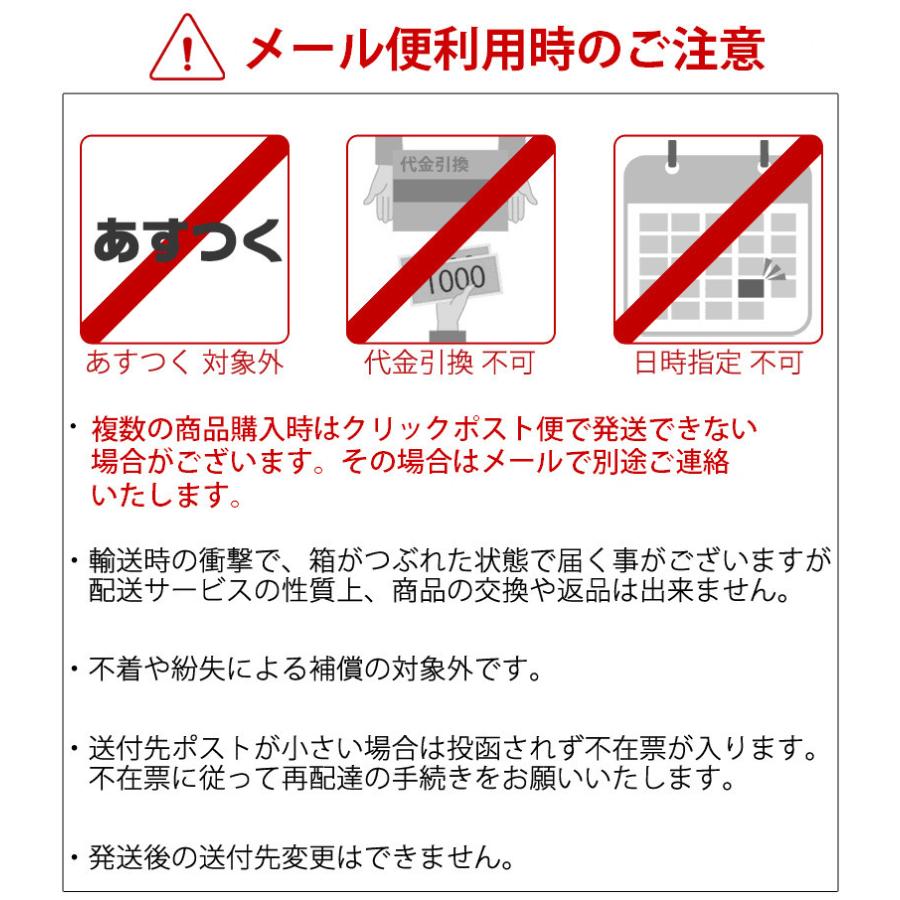 メール便利用時のご注意

あすつく

あすつく 対象外

代金引換

1000

代金引換 不可

日時指定 不可

・複数の商品購入時はクリックポスト便で発送できない場合がございます。その場合はメールで別途ご連絡いたします。

・輸送時の衝撃で、箱がつぶれた状態で届く事がございますが配送サービスの性質上、商品の交換や返品は出来ません。

・不着や紛失による補償の対象外です。

・送付先ポストが小さい場合は投函されず不在票が入ります。不在票に従って再配達の手続きをお願いいたします。

・発送後の送付先変更はできません。